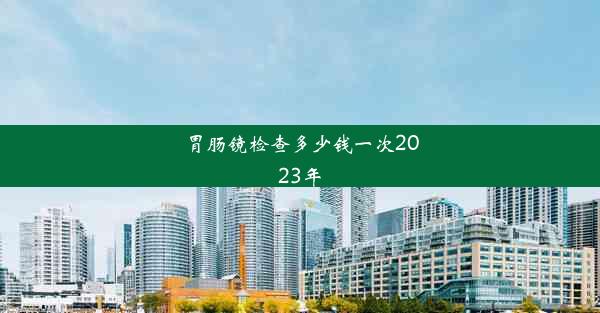 胃肠镜检查多少钱一次2023年